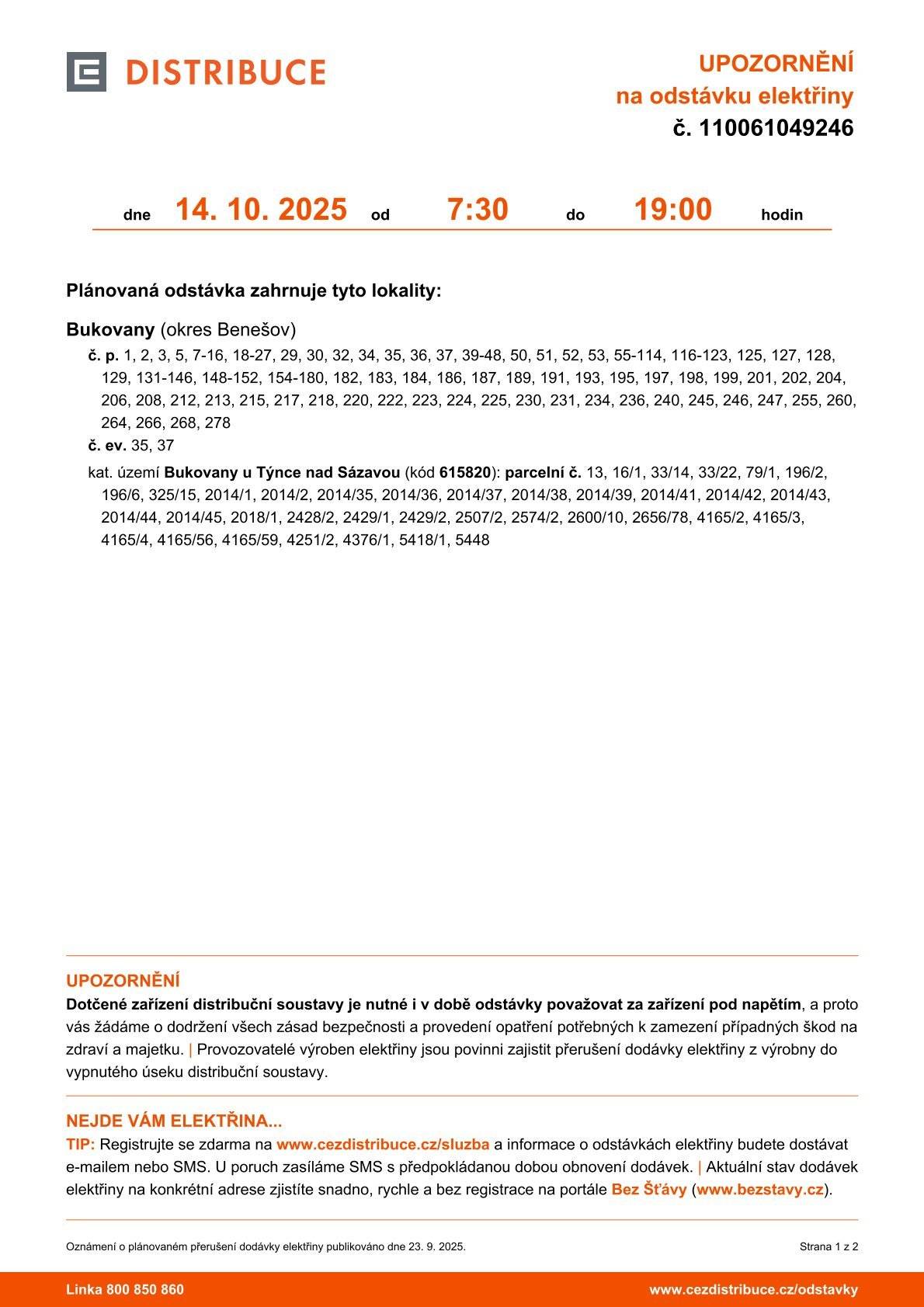 DISTRIBUCE

UPOZORNĚNÍ
na odstávku elektřiny
č. 110061049246

dne 14. 10. 2025 od 7:30 do 19:00 hodin

Plánovaná odstávka zahrnuje tyto lokality:

Bukovany (okres Benešov)
č. p. 1, 2, 3, 5, 7-16, 18-27, 29, 30, 32, 34, 35, 36, 37, 39-48, 50, 51, 52, 53, 55-114, 116-123, 125, 127, 128, 129, 131-146, 148-152, 154-180, 182, 183, 184, 186, 187, 189, 191, 193, 195, 197, 198, 199, 201, 202, 204, 206, 208, 212, 213, 215, 217, 218, 220, 222, 223, 224, 225, 230, 231, 234, 236, 240, 245, 246, 247, 255, 260, 264, 266, 268, 278
č. ev. 35, 37
kat. území Bukovany u Týnce nad Sázavou (kód 615820): parcelní č. 13, 16/1, 33/14, 33/22, 79/1, 196/2, 196/6, 325/15, 2014/1, 2014/2, 2014/35, 2014/36, 2014/37, 2014/38, 2014/39, 2014/41, 2014/42, 2014/43, 2014/44, 2014/45, 2018/1, 2428/2, 2429/1, 2429/2, 2507/2, 2574/2, 2600/10, 2656/78, 4165/2, 4165/3, 4165/4, 4165/56, 4165/59, 4251/2, 4376/1, 5418/1, 5448

UPOZORNĚNÍ
Dotčené zařízení distribuční soustavy je nutné i v době odstávky považovat za zařízení pod napětím, a proto vás žádáme o dodržení všech zásad bezpečnosti a provedení opatření potřebných k zamezení případných škod na zdraví a majetku. | Provozovatelé výroben elektřiny jsou povinni zajistit přerušení dodávky elektřiny z výrobny do vypnutého úseku distribuční soustavy.

NEJDE VÁM ELEKTŘINA...
TIP: Registrujte se zdarma na www.cezdistribuce.cz/sluzba a informace o odstávkách elektřiny budete dostávat e-mailem nebo SMS. U poruch zasíláme SMS s předpokládanou dobou obnovení dodávek. | Aktuální stav dodávek elektřiny na konkrétní adrese zjistíte snadno, rychle a bez registrace na portále Bez Šťávy (www.bezstavy.cz).

Oznámení o plánovaném přerušení dodávky elektřiny publikováno dne 23. 9. 2025.
Strana 1 z 2

Linka 800 850 860
www.cezdistribuce.cz/odstavky